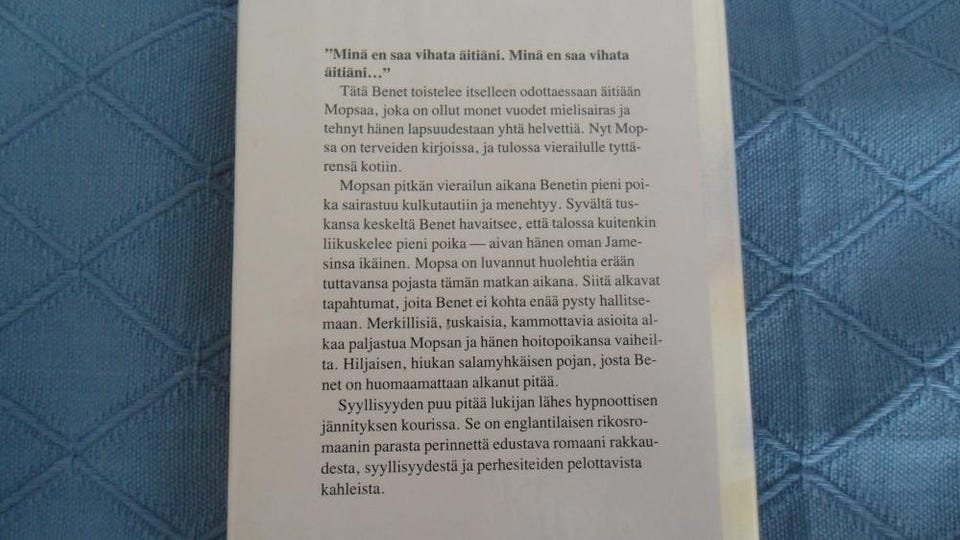 "Minä en saa vihata äitiäni. Minä en saa vihata äitiäni..."

Tätä Benet toistelee itselleen odottaessaan äitiään Mopsaa, joka on ollut monet vuodet mielisairas ja tehnyt hänen lapsuudestaan yhtä helvettiä. Nyt Mopsa on terveiden kirjoissa, ja tulossa vierailulle tyttärensä kotiin.

Mopsan pitkän vierailun aikana Benetin pieni poika sairastuu kulkutautiin ja menehtyy. Syvältä tuskansa keskeltä Benet havaitsee, että talossa kuitenkin liikuskelee pieni poika — aivan hänen oman Jamesinsa ikäinen. Mopsa on luvannut huolehtia erään tuttavansa pojasta tämän matkan aikana. Siitä alkavat tapahtumat, joita Benet ei kohta enää pysty hallitsemaan. Merkillisiä, tuskaisia, kammottavia asioita alkaa paljastua Mopsan ja hänen hoitopoikansa vaiheilta. Hiljaisen, hiukan salamyhkäisen pojan, josta Benet on huomaamattaan alkanut pitää.

Syyllisyyden puu pitää lukijan lähes hypnoottisen jännityksen kourissa. Se on englantilaisen rikosromaanin parasta perinnettä edustava romaani rakkaudesta, syyllisyydestä ja perhesiteiden pelottavista kahleista.